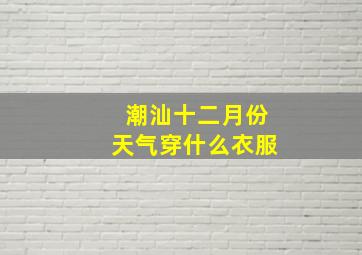 潮汕十二月份
天气穿什么衣服